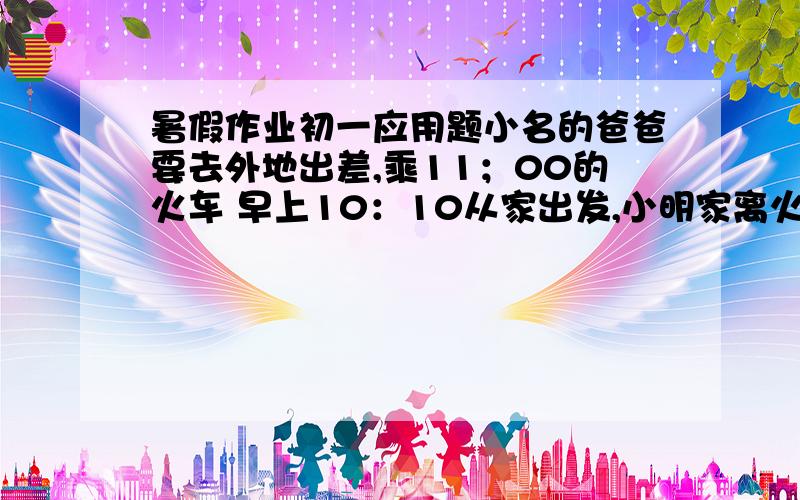 暑假作业初一应用题小名的爸爸要去外地出差,乘11；00的火车 早上10：10从家出发,小明家离火